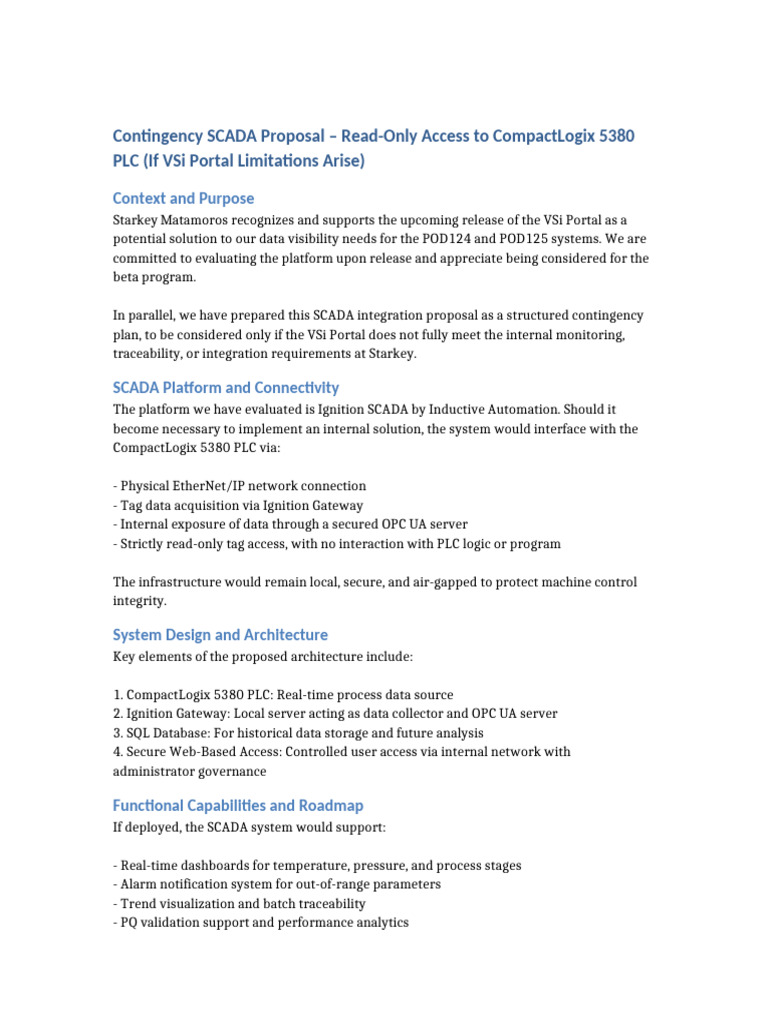 Contingency SCADA Proposal – Read-Only Access to CompactLogix 5380 PLC (If VSi Portal Limitations Arise)

Context and Purpose

Starkey Matamoros recognizes and supports the upcoming release of the VSi Portal as a potential solution to our data visibility needs for the POD124 and POD125 systems. We are committed to evaluating the platform upon release and appreciate being considered for the beta program.

In parallel, we have prepared this SCADA integration proposal as a structured contingency plan, to be considered only if the VSi Portal does not fully meet the internal monitoring, traceability, or integration requirements at Starkey.

SCADA Platform and Connectivity

The platform we have evaluated is Ignition SCADA by Inductive Automation. Should it become necessary to implement an internal solution, the system would interface with the CompactLogix 5380 PLC via:

- Physical EtherNet/IP network connection
- Tag data acquisition via Ignition Gateway
- Internal exposure of data through a secured OPC UA server
- Strictly read-only tag access, with no interaction with PLC logic or program

The infrastructure would remain local, secure, and air-gapped to protect machine control integrity.

System Design and Architecture

Key elements of the proposed architecture include:

1. CompactLogix 5380 PLC: Real-time process data source
2. Ignition Gateway: Local server acting as data collector and OPC UA server
3. SQL Database: For historical data storage and future analysis
4. Secure Web-Based Access: Controlled user access via internal network with administrator governance

Functional Capabilities and Roadmap

If deployed, the SCADA system would support:

- Real-time dashboards for temperature, pressure, and process stages
- Alarm notification system for out-of-range parameters
- Trend visualization and batch traceability
- PQ validation support and performance analytics